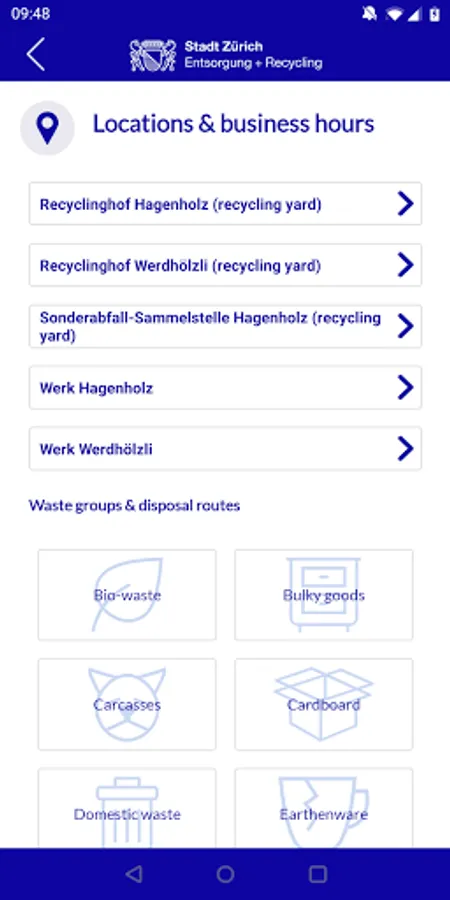 09:48

Stadt Zürich
Entsorgung + Recycling

Locations & business hours

Recyclinghof Hagenholz (recycling yard)

Recyclinghof Werdhölzli (recycling yard)

Sonderabfall-Sammelstelle Hagenholz (recycling yard)

Werk Hagenholz

Werk Werdhölzli

Waste groups & disposal routes

Bio-waste

Bulky goods

Carcasses

Cardboard

Domestic waste

Earthenware